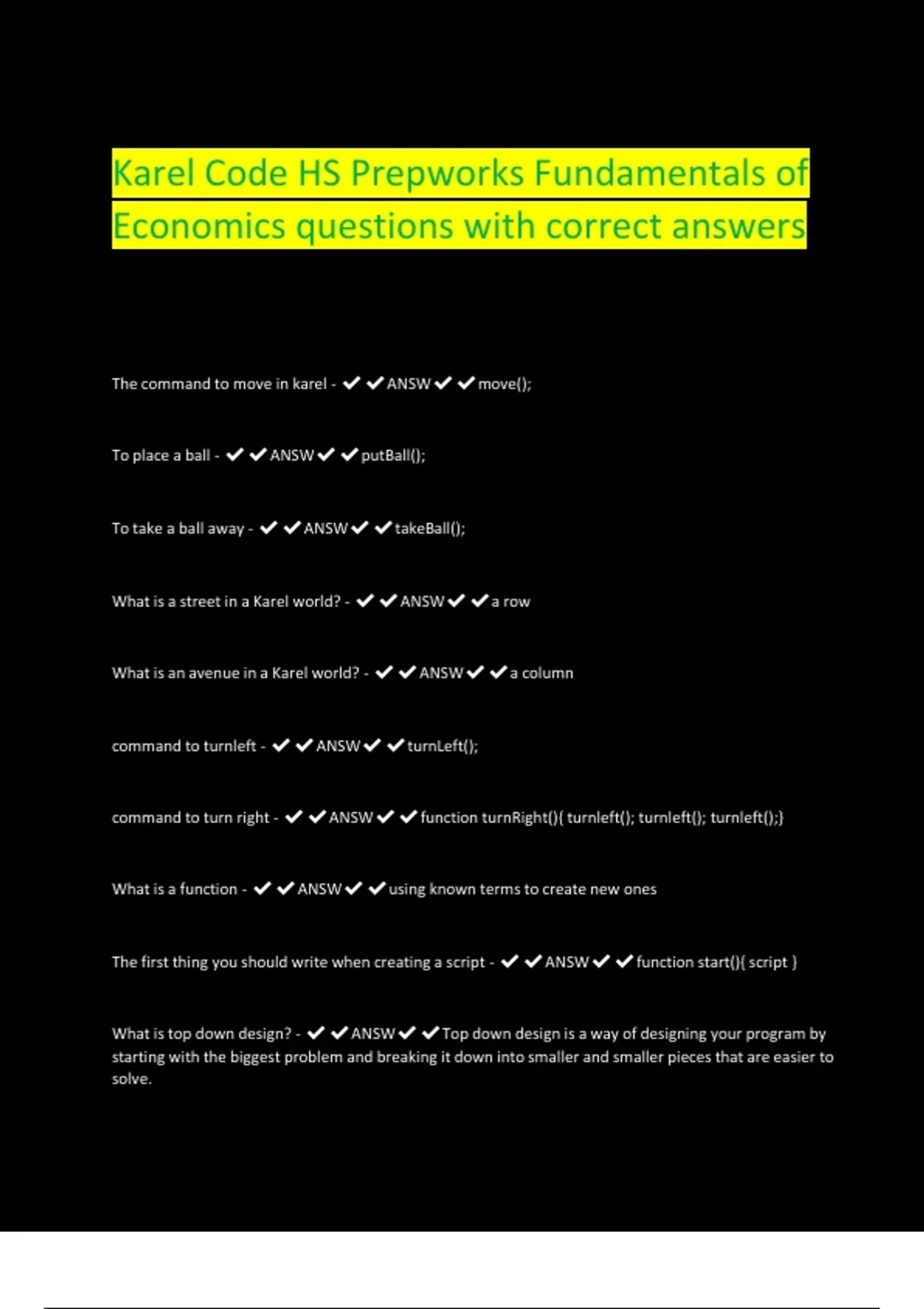 Karel Code HS Prepworks Fundamentals of Economics questions with correct answers

The command to move in karel - ✔✔ANSW✔✔move();

To place a ball - ✔✔ANSW✔✔putBall();

To take a ball away - ✔✔ANSW✔✔takeBall();

What is a street in a Karel world? - ✔✔ANSW✔✔a row

What is an avenue in a Karel world? - ✔✔ANSW✔✔a column

command to turnleft - ✔✔ANSW✔✔turnLeft();

command to turn right - ✔✔ANSW✔✔function turnRight(){ turnleft(); turnleft(); turnleft();}

What is a function - ✔✔ANSW✔✔using known terms to create new ones

The first thing you should write when creating a script - ✔✔ANSW✔✔function start(){ script }

What is top down design? - ✔✔ANSW✔✔Top down design is a way of designing your program by starting with the biggest problem and breaking it down into smaller and smaller pieces that are easier to solve.